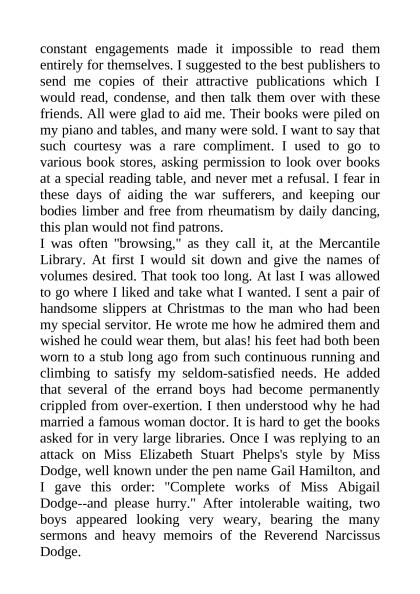 constant engagements made it impossible to read them entirely for themselves. I suggested to the best publishers to send me copies of their attractive publications which I would read, condense, and then talk them over with these friends. All were glad to aid me. Their books were piled on my piano and tables, and many were sold. I want to say that such courtesy was a rare compliment. I used to go to various book stores, asking permission to look over books at a special reading table, and never met a refusal. I fear in these days of aiding the war sufferers, and keeping our bodies limber and free from rheumatism by daily dancing, this plan would not find patrons.
I was often "browsing," as they call it, at the Mercantile Library. At first I would sit down and give the names of volumes desired. That took too long. At last I was allowed to go where I liked and take what I wanted. I sent a pair of handsome slippers at Christmas to the man who had been my special servitor. He wrote me how he admired them and wished he could wear them, but alas! his feet had both been worn to a stub long ago from such continuous running and climbing to satisfy my seldom-satisfied needs. He added that several of the errand boys had become permanently crippled from over-exertion. I then understood why he had married a famous woman doctor. It is hard to get the books asked for in very large libraries. Once I was replying to an attack on Miss Elizabeth Stuart Phelps's style by Miss Dodge, well known under the pen name Gail Hamilton, and I gave this order: "Complete works of Miss Abigail Dodge--and please hurry." After intolerable waiting, two boys appeared looking very weary, bearing the many sermons and heavy memoirs of the Reverend Narcissus Dodge.